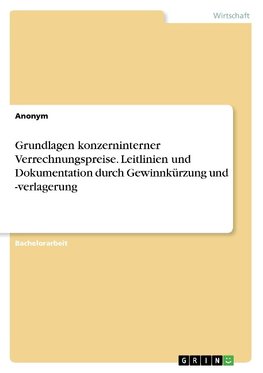 Wirtschaft

Anonym

Grundlagen konzerninterner Verrechnungspreise. Leitlinien und Dokumentation durch Gewinnkürzung und -verlagerung

Bachelorarbeit

GRIN